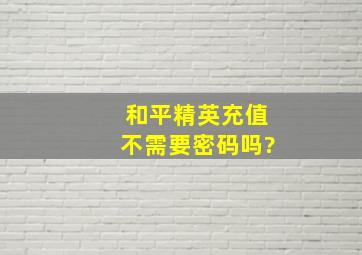 和平精英充值
不需要密码吗?